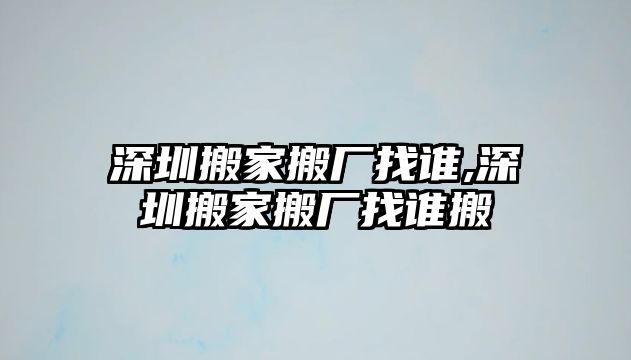 深圳搬家搬厂找谁,深圳搬家搬厂找谁搬